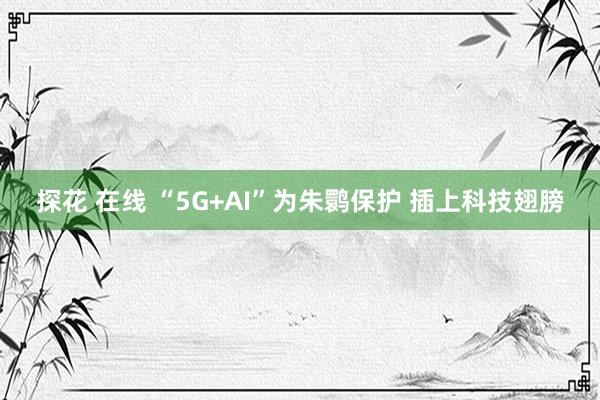 探花 在线 “5G+AI”为朱鹮保护 插上科技翅膀